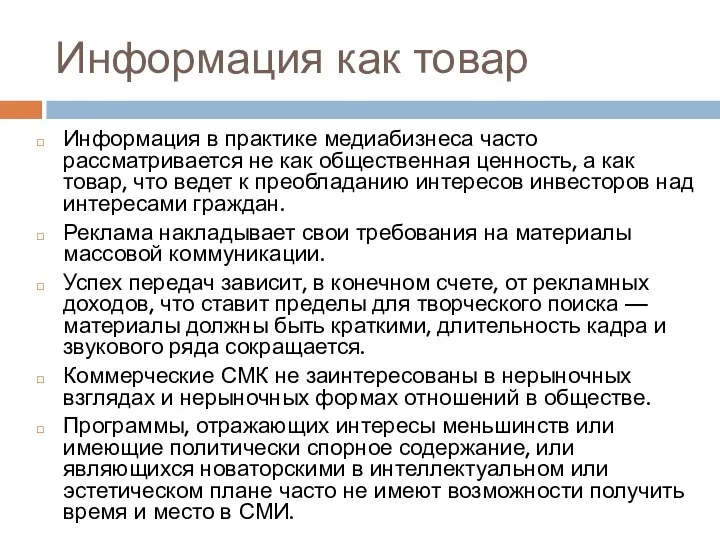 Информация как товар

Информация в практике медиабизнеса часто рассматривается не как общественная ценность, а как товар, что ведет к преобладанию интересов инвесторов над интересами граждан.

Реклама накладывает свои требования на материалы массовой коммуникации.

Успех передач зависит, в конечном счете, от рекламных доходов, что ставит пределы для творческого поиска — материалы должны быть краткими, длительность кадра и звукового ряда сокращается.

Коммерческие СМК не заинтересованы в нерыночных взглядах и нерыночных формах отношений в обществе.

Программы, отражающих интересы меньшинств или имеющие политически спорное содержание, или являющихся новаторскими в интеллектуальном или эстетическом плане часто не имеют возможности получить время и место в СМИ.